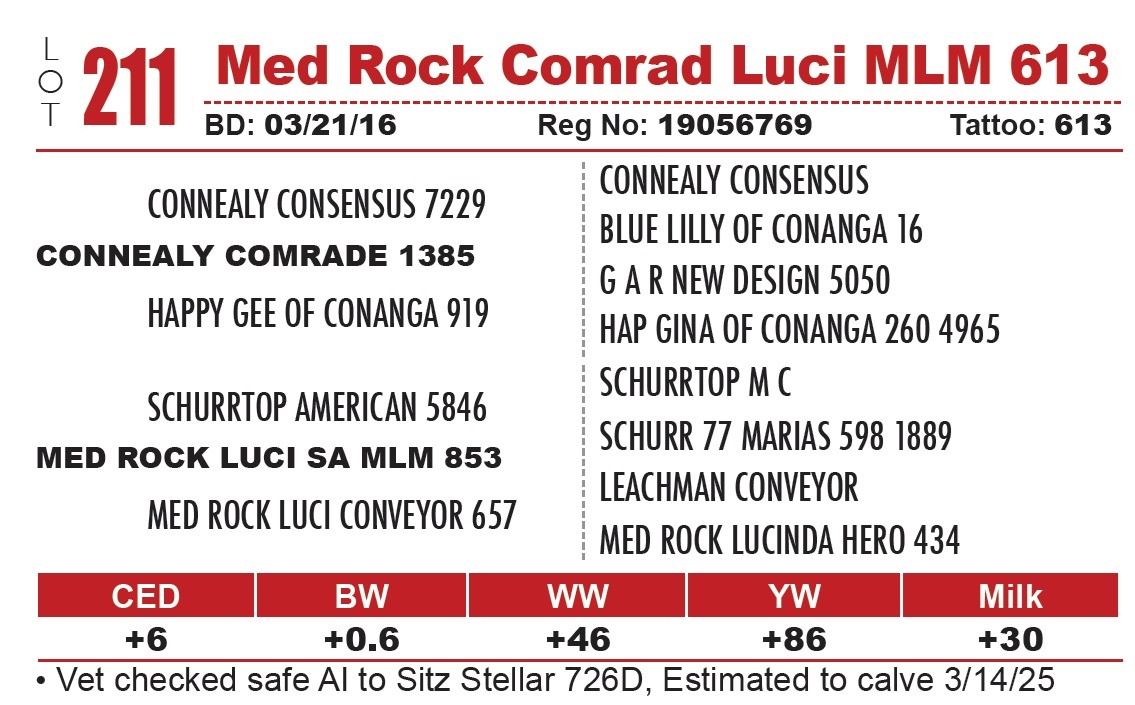 LOT 211 Med Rock Comrad Luci MLM 613

BD: 03/21/16 Reg No: 19056769 Tattoo: 613

CONNEALY CONSENSUS 7229

CONNEALY COMRADE 1385

HAPPY GEE OF CONANGA 919

SCHURRTOP AMERICAN 5846

MED ROCK LUCI SA MLM 853

MED ROCK LUCI CONVEYOR 657

CONNEALY CONSENSUS

BLUE LILLY OF CONANGA 16

G A R NEW DESIGN 5050

HAP GINA OF CONANGA 260 4965

SCHURRTOP M C

SCHURR 77 MARIAS 598 1889

LEACHMAN CONVEYOR

MED ROCK LUCINDA HERO 434

| CED | BW | WW | YW | Milk |
|---|---|---|---|---|
| +6 | +0.6 | +46 | +86 | +30 |

• Vet checked safe AI to Sitz Stellar 726D, Estimated to calve 3/14/25